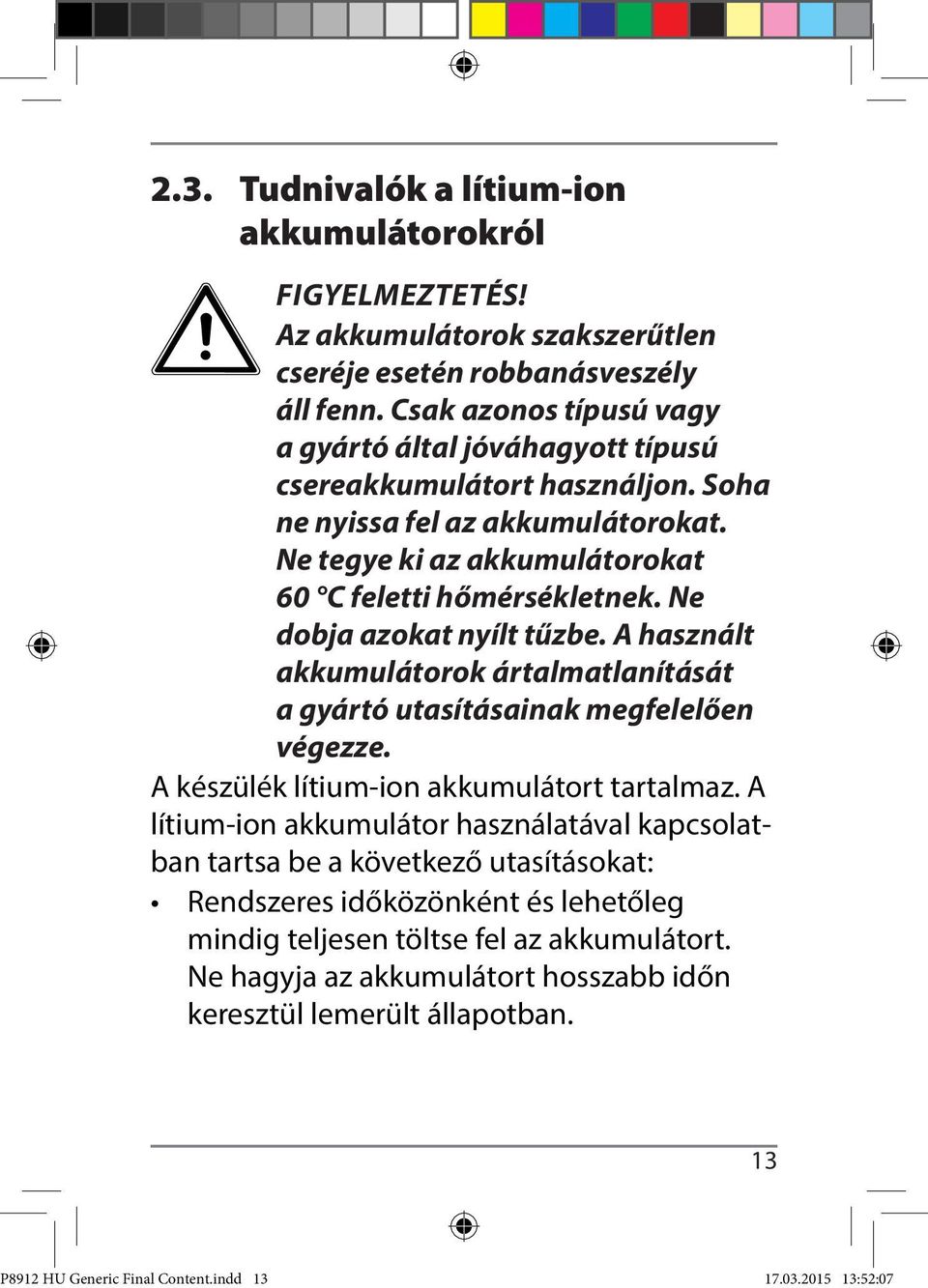 2.3. Tudnivalók a lítium-ion akkumulátorokról

FIGYELMEZTETÉS!
Az akkumulátorok szakszerűtlen cseréje esetén robbanásveszély áll fenn. Csak azonos típusú vagy a gyártó által jóváhagyott típusú csereakkumulátort használjon. Soha ne nyissa fel az akkumulátorokat. Ne tegye ki az akkumulátorokat 60 °C feletti hőmérsékletnek. Ne dobja azokat nyílt tűzbe. A használt akkumulátorok ártalmatlanítását a gyártó utasításainak megfelelően végezze.

A készülék lítium-ion akkumulátort tartalmaz. A lítium-ion akkumulátor használatával kapcsolatban tartsa be a következő utasításokat:

• Rendszeres időközönként és lehetőleg mindig teljesen töltse fel az akkumulátort. Ne hagyja az akkumulátort hosszabb időn keresztül lemerült állapotban.

13

P8912 HU Generic Final Content.indd 13 17.03.2015 13:52:07